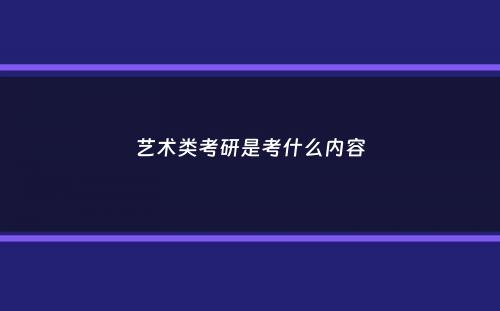 艺术类考研是考什么内容